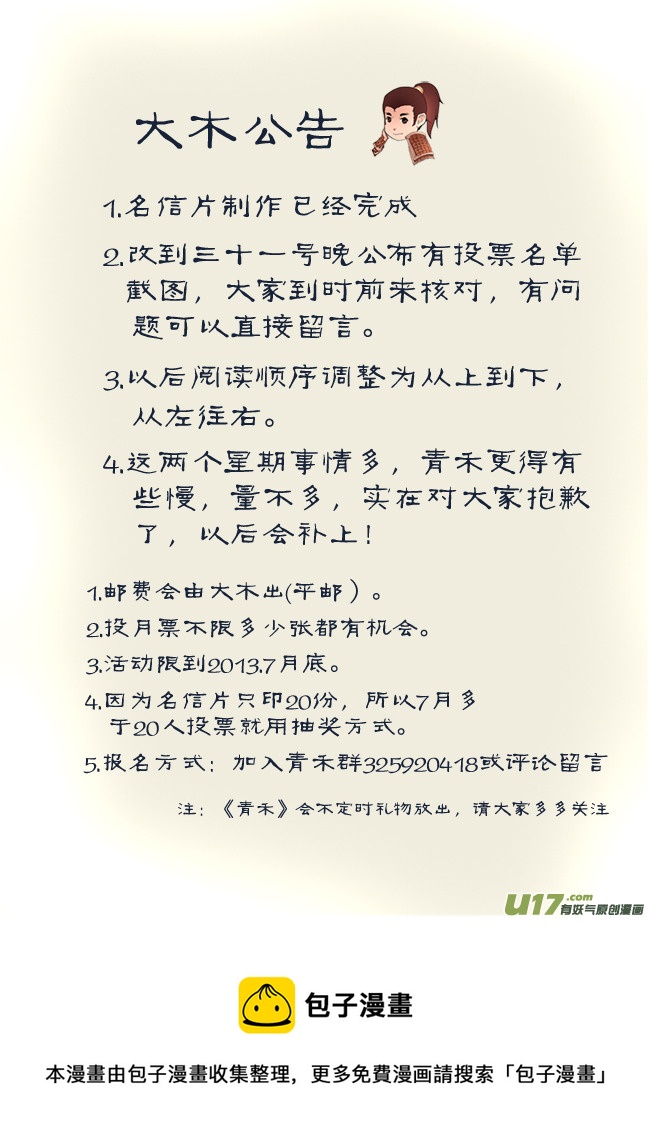 大木公告

1.名信片制作已经完成

2.改到三十一号晚公布有投票名单截图，大家到时前来核对，有问题可以直接留言。

3.以后阅读顺序调整为从上到下，从左往右。

4.这两个星期事情多，青禾更得有些慢，量不多，实在对大家抱歉了，以后会补上！

1.邮费会由大木出(平邮）。
2.投月票不限多少张都有机会。
3.活动限到2013.7月底。
4.因为名信片只印20份，所以7月多于20人投票就用抽奖方式。
5.报名方式：加入青禾群325920418或评论留言

注：《青禾》会不定时礼物放出，请大家多多关注

u17.com 有妖气原创漫画

包子漫畫

本漫畫由包子漫畫收集整理，更多免費漫画請搜索「包子漫畫」